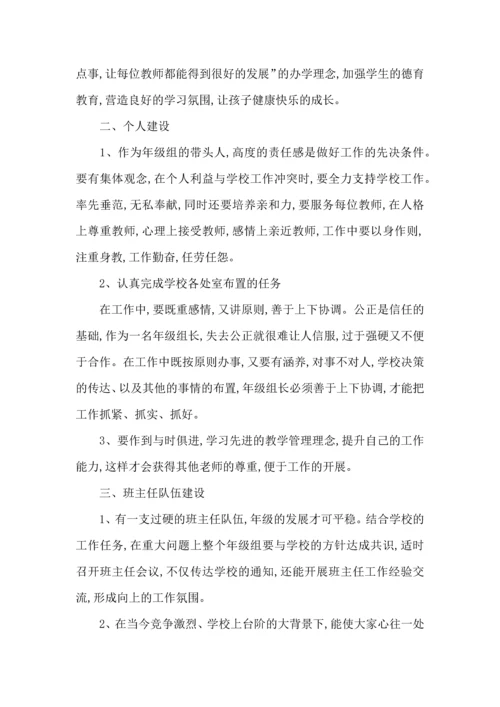 点事,让每位教师都能得到很好的发展”的办学理念,加强学生的德育教育,营造良好的学习氛围,让孩子健康快乐的成长。

二、个人建设

1、作为年级组的带头人,高度的责任感是做好工作的先决条件。要有集体观念,在个人利益与学校工作冲突时,要全力支持学校工作。率先垂范,无私奉献,同时还要培养亲和力,要服务每位教师,在人格上尊重教师,心理上接受教师,感情上亲近教师,工作中要以身作则,注重身教,工作勤奋,任劳任怨。

2、认真完成学校各处室布置的任务

在工作中,要既重感情,又讲原则,善于上下协调。公正是信任的基础,作为一名年级组长,失去公正就很难让人信服,过于强硬又不便于合作。在工作中既按原则办事,又要有涵养,对事不对人,学校决策的传达、以及其他的事情的布置,年级组长必须善于上下协调,才能把工作抓紧、抓实、抓好。

3、要作到与时俱进,学习先进的教学管理理念,提升自己的工作能力,这样才会获得其他老师的尊重,便于工作的开展。

三、班主任队伍建设

1、有一支过硬的班主任队伍,年级的发展才可平稳。结合学校的工作任务,在重大问题上整个年级组要与学校的方针达成共识,适时召开班主任会议,不仅传达学校的通知,还能开展班主任工作经验交流,形成向上的工作氛围。

2、在当今竞争激烈、学校上台阶的大背景下,能使大家心往一处